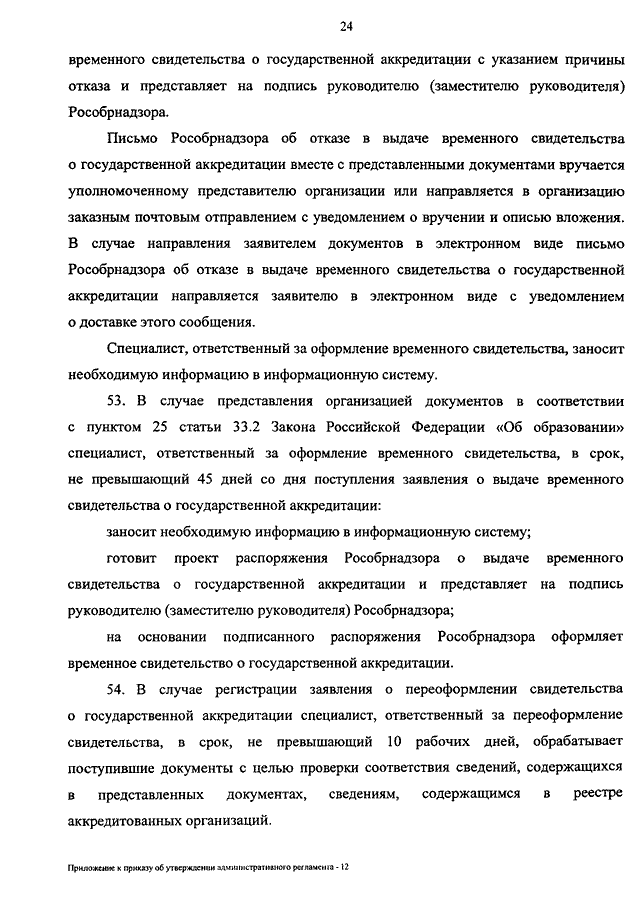 24

временного свидетельства о государственной аккредитации с указанием причины отказа и представляет на подпись руководителю (заместителю руководителя) Рособрнадзора.

Письмо Рособрнадзора об отказе в выдаче временного свидетельства о государственной аккредитации вместе с представленными документами вручается уполномоченному представителю организации или направляется в организацию заказным почтовым отправлением с уведомлением о вручении и описью вложения. В случае направления заявителем документов в электронном виде письмо Рособрнадзора об отказе в выдаче временного свидетельства о государственной аккредитации направляется заявителю в электронном виде с уведомлением о доставке этого сообщения.

Специалист, ответственный за оформление временного свидетельства, заносит необходимую информацию в информационную систему.

53. В случае представления организацией документов в соответствии с пунктом 25 статьи 33.2 Закона Российской Федерации «Об образовании» специалист, ответственный за оформление временного свидетельства, в срок, не превышающий 45 дней со дня поступления заявления о выдаче временного свидетельства о государственной аккредитации:

заносит необходимую информацию в информационную систему;

готовит проект распоряжения Рособрнадзора о выдаче временного свидетельства о государственной аккредитации и представляет на подпись руководителю (заместителю руководителя) Рособрнадзора;

на основании подписанного распоряжения Рособрнадзора оформляет временное свидетельство о государственной аккредитации.

54. В случае регистрации заявления о переоформлении свидетельства о государственной аккредитации специалист, ответственный за переоформление свидетельства, в срок, не превышающий 10 рабочих дней, обрабатывает поступившие документы с целью проверки соответствия сведений, содержащихся в представленных документах, сведениям, содержащимся в реестре аккредитованных организаций.

Приложение к приказу об утверждении административного регламента - 12